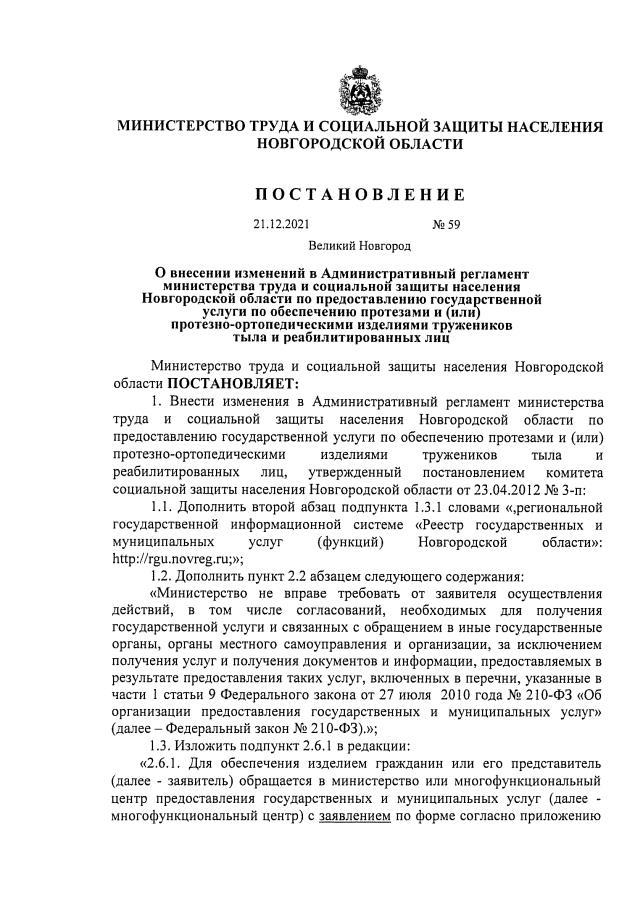 МИНИСТЕРСТВО ТРУДА И СОЦИАЛЬНОЙ ЗАЩИТЫ НАСЕЛЕНИЯ НОВГОРОДСКОЙ ОБЛАСТИ

ПОСТАНОВЛЕНИЕ

21.12.2021 № 59

Великий Новгород

О внесении изменений в Административный регламент министерства труда и социальной защиты населения Новгородской области по предоставлению государственной услуги по обеспечению протезами и (или) протезно-ортопедическими изделиями тружеников тыла и реабилитированных лиц

Министерство труда и социальной защиты населения Новгородской области ПОСТАНОВЛЯЕТ:

1. Внести изменения в Административный регламент министерства труда и социальной защиты населения Новгородской области по предоставлению государственной услуги по обеспечению протезами и (или) протезно-ортопедическими изделиями тружеников тыла и реабилитированных лиц, утвержденный постановлением комитета социальной защиты населения Новгородской области от 23.04.2012 № 3-п:

1.1. Дополнить второй абзац подпункта 1.3.1 словами «,региональной государственной информационной системе «Реестр государственных и муниципальных услуг (функций) Новгородской области»: http://rgu.novreg.ru;»;

1.2. Дополнить пункт 2.2 абзацем следующего содержания:

«Министерство не вправе требовать от заявителя осуществления действий, в том числе согласований, необходимых для получения государственной услуги и связанных с обращением в иные государственные органы, органы местного самоуправления и организации, за исключением получения услуг и получения документов и информации, предоставляемых в результате предоставления таких услуг, включенных в перечни, указанные в части 1 статьи 9 Федерального закона от 27 июля 2010 года № 210-ФЗ «Об организации предоставления государственных и муниципальных услуг» (далее – Федеральный закон № 210-ФЗ).»;

1.3. Изложить подпункт 2.6.1 в редакции:

«2.6.1. Для обеспечения изделием гражданин или его представитель (далее - заявитель) обращается в министерство или многофункциональный центр предоставления государственных и муниципальных услуг (далее - многофункциональный центр) с заявлением по форме согласно приложению